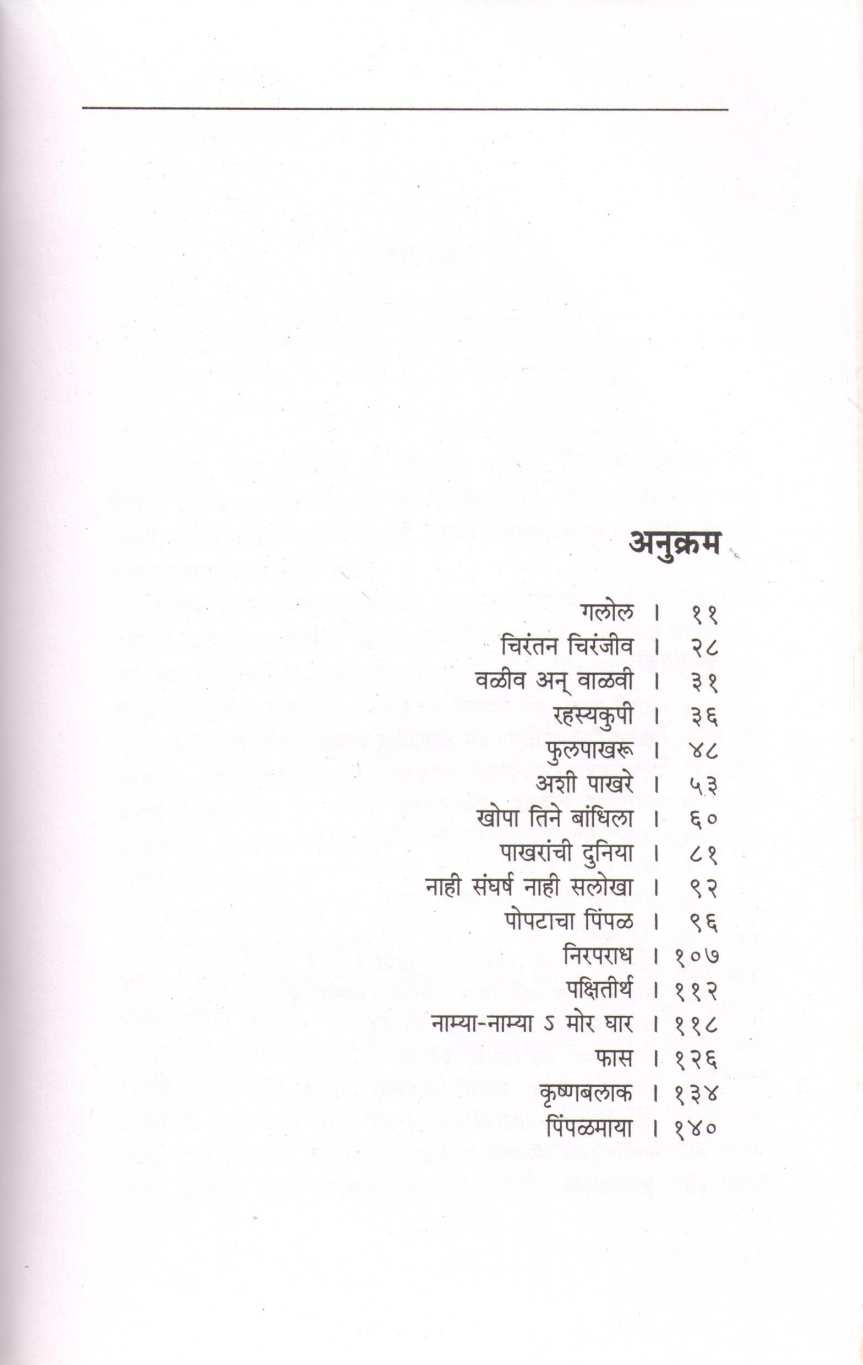 अनुक्रम

गलोल । ११
चिरंतन चिरंजीव । २८
वळीव अन् वाळवी । ३१
रहस्यकुपी । ३६
फुलपाखरू । ४८
अशी पाखरे । ५३
खोपा तिने बांधिला । ६०
पाखरांची दुनिया । ८१
नाही संघर्ष नाही सलोखा । ९२
पोपटाचा पिंपळ । ९६
निरपराध । १०७
पक्षितीर्थ । ११२
नाम्या-नाम्या ऽ मोर घार । ११८
फास । १२६
कृष्णबलाक । १३४
पिंपळमाया । १४०